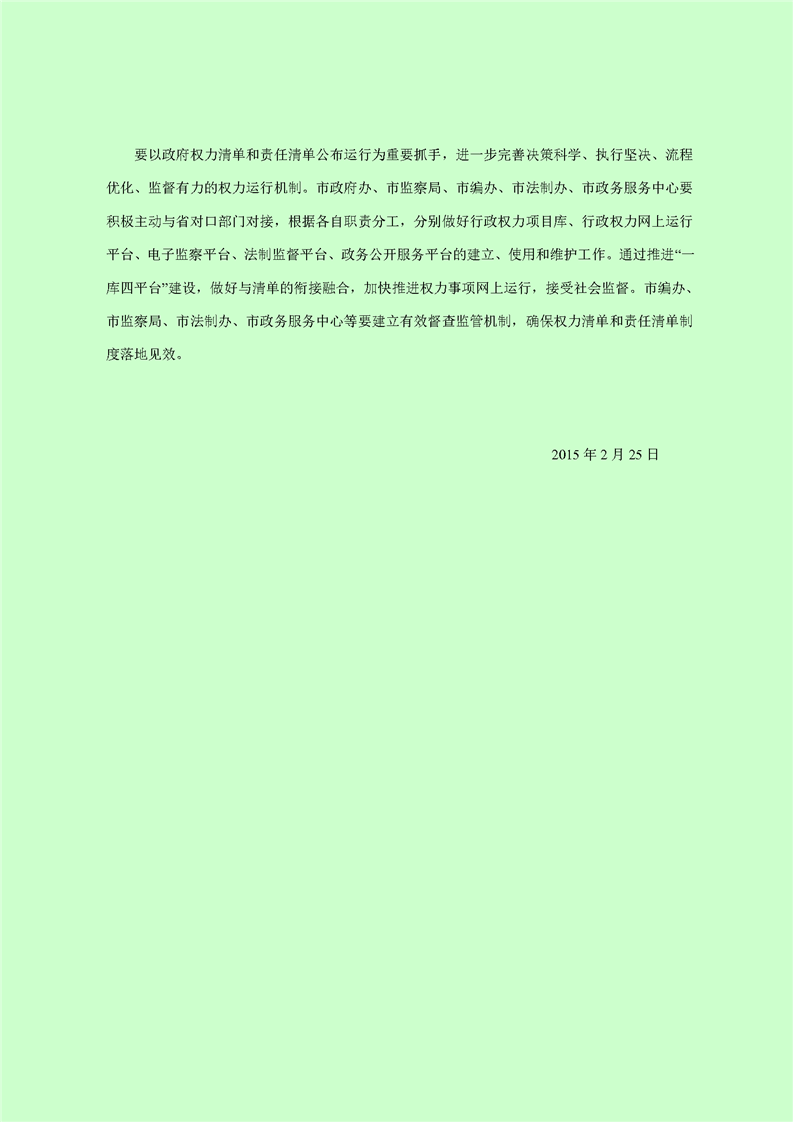 要以政府权力清单和责任清单公布运行为重要抓手，进一步完善决策科学、执行坚决、流程优化、监督有力的权力运行机制。市政府办、市监察局、市编办、市法制办、市政务服务中心要积极主动与省对口部门对接，根据各自职责分工，分别做好行政权力项目库、行政权力网上运行平台、电子监察平台、法制监督平台、政务公开服务平台的建立、使用和维护工作。通过推进“一库四平台”建设，做好与清单的衔接融合，加快推进权力事项网上运行，接受社会监督。市编办、市监察局、市法制办、市政务服务中心等要建立有效督查监管机制，确保权力清单和责任清单制度落地见效。

2015年2月25日